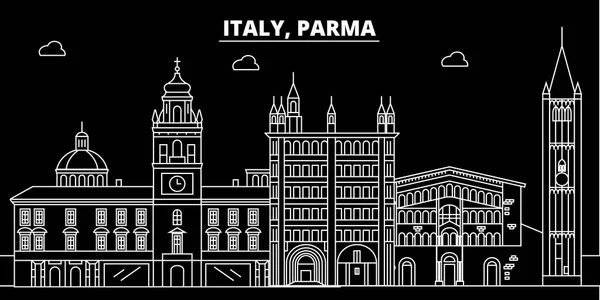 ITALY, PARMA